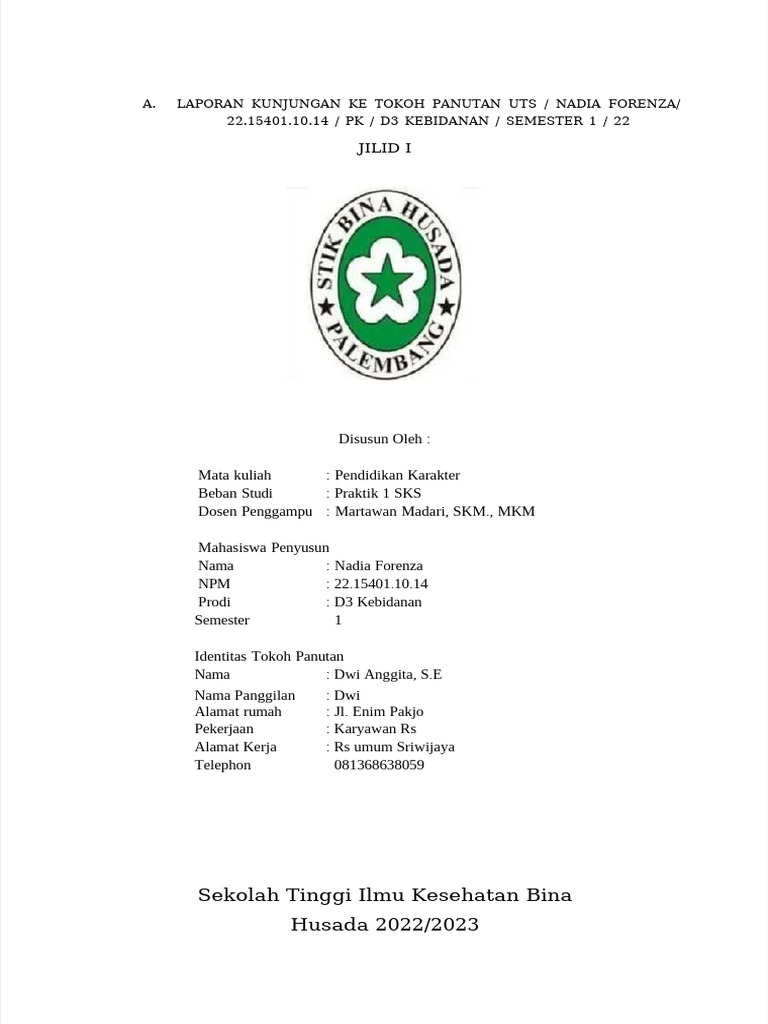 A. LAPORAN KUNJUNGAN KE TOKOH PANUTAN UTS / NADIA FORENZA/ 22.15401.10.14 / PK / D3 KEBIDANAN / SEMESTER 1 / 22

JILID I

STIK BINA HUSADA PALEMBANG

Disusun Oleh :

Mata kuliah : Pendidikan Karakter
Beban Studi : Praktik 1 SKS
Dosen Penggampu : Martawan Madari, SKM., MKM

Mahasiswa Penyusun
Nama : Nadia Forenza
NPM : 22.15401.10.14
Prodi : D3 Kebidanan
Semester 1

Identitas Tokoh Panutan
Nama : Dwi Anggita, S.E
Nama Panggilan : Dwi
Alamat rumah : Jl. Enim Pakjo
Pekerjaan : Karyawan Rs
Alamat Kerja : Rs umum Sriwijaya
Telephon 081368638059

Sekolah Tinggi Ilmu Kesehatan Bina Husada 2022/2023